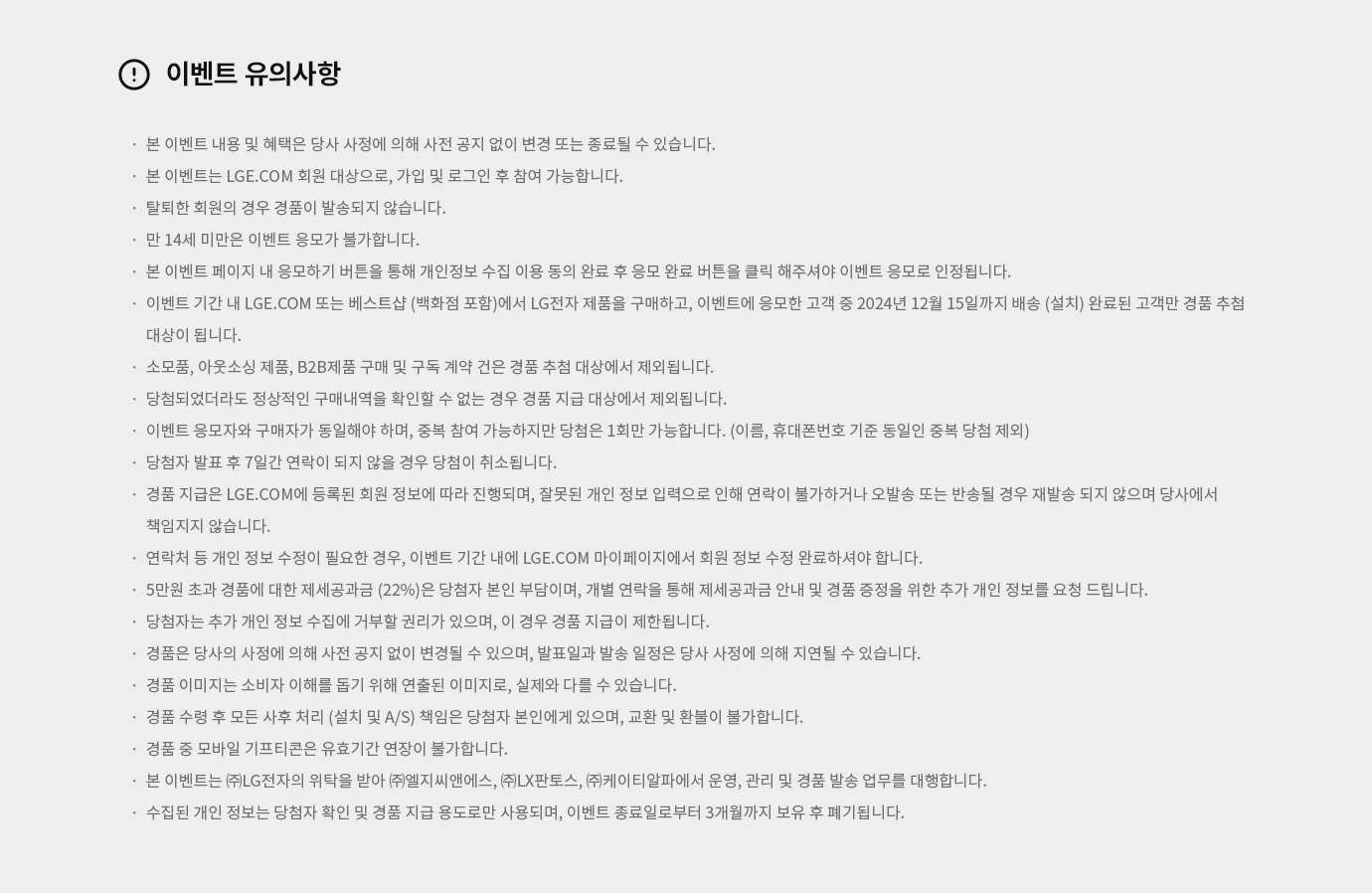 이벤트 유의사항

· 본 이벤트 내용 및 혜택은 당사 사정에 의해 사전 공지 없이 변경 또는 종료될 수 있습니다.
· 본 이벤트는 LGE.COM 회원 대상으로, 가입 및 로그인 후 참여 가능합니다.
· 탈퇴한 회원의 경우 경품이 발송되지 않습니다.
· 만 14세 미만은 이벤트 응모가 불가합니다.
· 본 이벤트 페이지 내 응모하기 버튼을 통해 개인정보 수집 이용 동의 완료 후 응모 완료 버튼을 클릭 해주셔야 이벤트 응모로 인정됩니다.
· 이벤트 기간 내 LGE.COM 또는 베스트샵 (백화점 포함)에서 LG전자 제품을 구매하고, 이벤트에 응모한 고객 중 2024년 12월 15일까지 배송 (설치) 완료된 고객만 경품 추첨 대상이 됩니다.
· 소모품, 아웃소싱 제품, B2B제품 구매 및 구독 계약 건은 경품 추첨 대상에서 제외됩니다.
· 당첨되었더라도 정상적인 구매내역을 확인할 수 없는 경우 경품 지급 대상에서 제외됩니다.
· 이벤트 응모자와 구매자가 동일해야 하며, 중복 참여 가능하지만 당첨은 1회만 가능합니다. (이름, 휴대폰번호 기준 동일인 중복 당첨 제외)
· 당첨자 발표 후 7일간 연락이 되지 않을 경우 당첨이 취소됩니다.
· 경품 지급은 LGE.COM에 등록된 회원 정보에 따라 진행되며, 잘못된 개인 정보 입력으로 인해 연락이 불가하거나 오발송 또는 반송될 경우 재발송 되지 않으며 당사에서 책임지지 않습니다.
· 연락처 등 개인 정보 수정이 필요한 경우, 이벤트 기간 내에 LGE.COM 마이페이지에서 회원 정보 수정 완료하셔야 합니다.
· 5만원 초과 경품에 대한 제세공과금 (22%)은 당첨자 본인 부담이며, 개별 연락을 통해 제세공과금 안내 및 경품 증정을 위한 추가 개인 정보를 요청 드립니다.
· 당첨자는 추가 개인 정보 수집에 거부할 권리가 있으며, 이 경우 경품 지급이 제한됩니다.
· 경품은 당사의 사정에 의해 사전 공지 없이 변경될 수 있으며, 발표일과 발송 일정은 당사 사정에 의해 지연될 수 있습니다.
· 경품 이미지는 소비자 이해를 돕기 위해 연출된 이미지로, 실제와 다를 수 있습니다.
· 경품 수령 후 모든 사후 처리 (설치 및 A/S) 책임은 당첨자 본인에게 있으며, 교환 및 환불이 불가합니다.
· 경품 중 모바일 기프티콘은 유효기간 연장이 불가합니다.
· 본 이벤트는 ㈜LG전자의 위탁을 받아 ㈜엘지씨앤에스, ㈜LX판토스, ㈜케이티알파에서 운영, 관리 및 경품 발송 업무를 대행합니다.
· 수집된 개인 정보는 당첨자 확인 및 경품 지급 용도로만 사용되며, 이벤트 종료일로부터 3개월까지 보유 후 폐기됩니다.